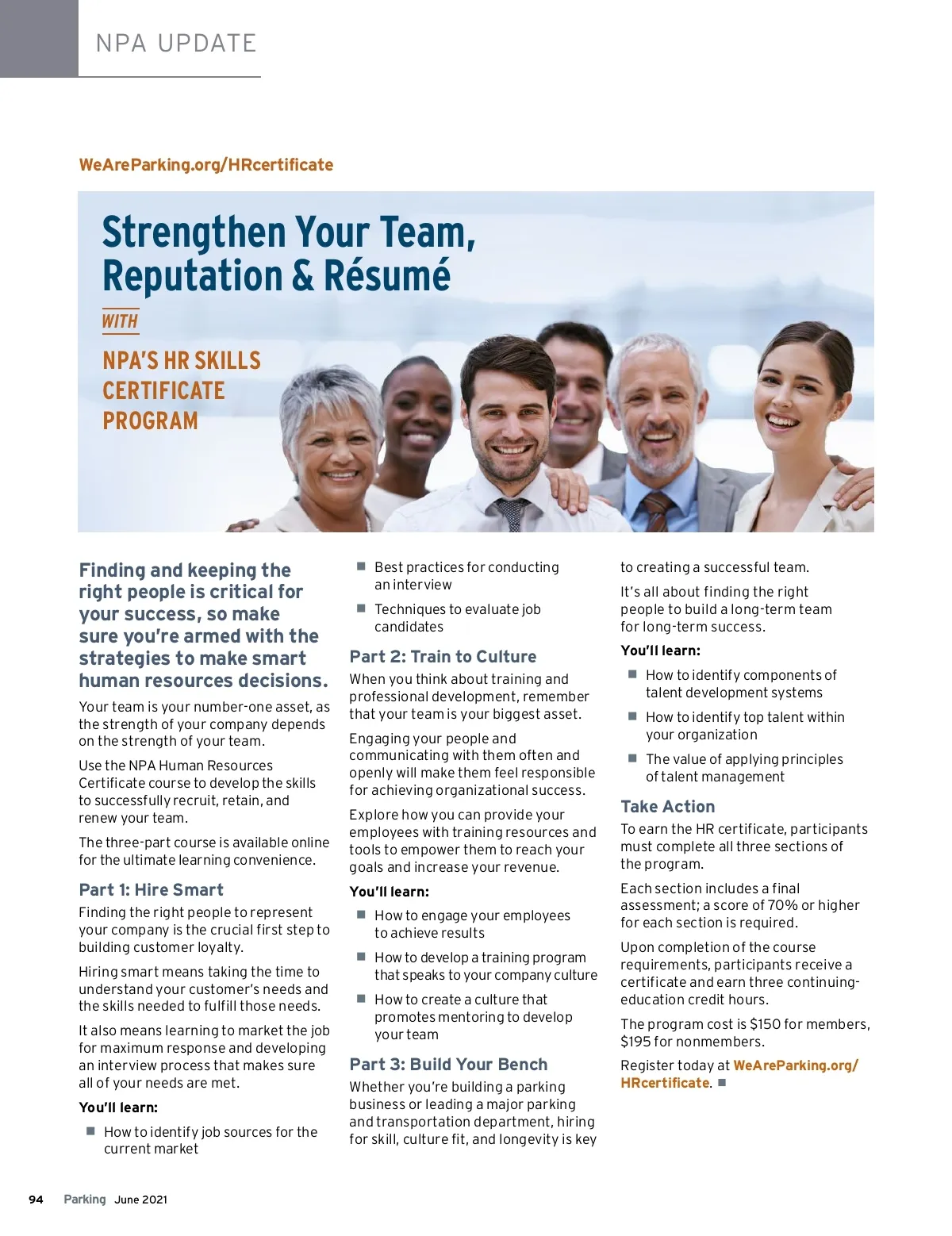 NPA UPDATE

WeAreParking.org/HRcertificate

Strengthen Your Team, Reputation & Résumé

WITH

NPA'S HR SKILLS CERTIFICATE PROGRAM

Finding and keeping the right people is critical for your success, so make sure you're armed with the strategies to make smart human resources decisions.

Your team is your number-one asset, as the strength of your company depends on the strength of your team.

Use the NPA Human Resources Certificate course to develop the skills to successfully recruit, retain, and renew your team.

The three-part course is available online for the ultimate learning convenience.

Part 1: Hire Smart

Finding the right people to represent your company is the crucial first step to building customer loyalty.

Hiring smart means taking the time to understand your customer's needs and the skills needed to fulfill those needs.

It also means learning to market the job for maximum response and developing an interview process that makes sure all of your needs are met.

You'll learn:

■ How to identify job sources for the current market

■ Best practices for conducting an interview

■ Techniques to evaluate job candidates

Part 2: Train to Culture

When you think about training and professional development, remember that your team is your biggest asset.

Engaging your people and communicating with them often and openly will make them feel responsible for achieving organizational success.

Explore how you can provide your employees with training resources and tools to empower them to reach your goals and increase your revenue.

You'll learn:

■ How to engage your employees to achieve results

■ How to develop a training program that speaks to your company culture

■ How to create a culture that promotes mentoring to develop your team

Part 3: Build Your Bench

Whether you're building a parking business or leading a major parking and transportation department, hiring for skill, culture fit, and longevity is key to creating a successful team.

It's all about finding the right people to build a long-term team for long-term success.

You'll learn:

■ How to identify components of talent development systems

■ How to identify top talent within your organization

■ The value of applying principles of talent management

Take Action

To earn the HR certificate, participants must complete all three sections of the program.

Each section includes a final assessment; a score of 70% or higher for each section is required.

Upon completion of the course requirements, participants receive a certificate and earn three continuing-education credit hours.

The program cost is $150 for members, $195 for nonmembers.

Register today at WeAreParking.org/HRcertificate. ■

94 Parking June 2021